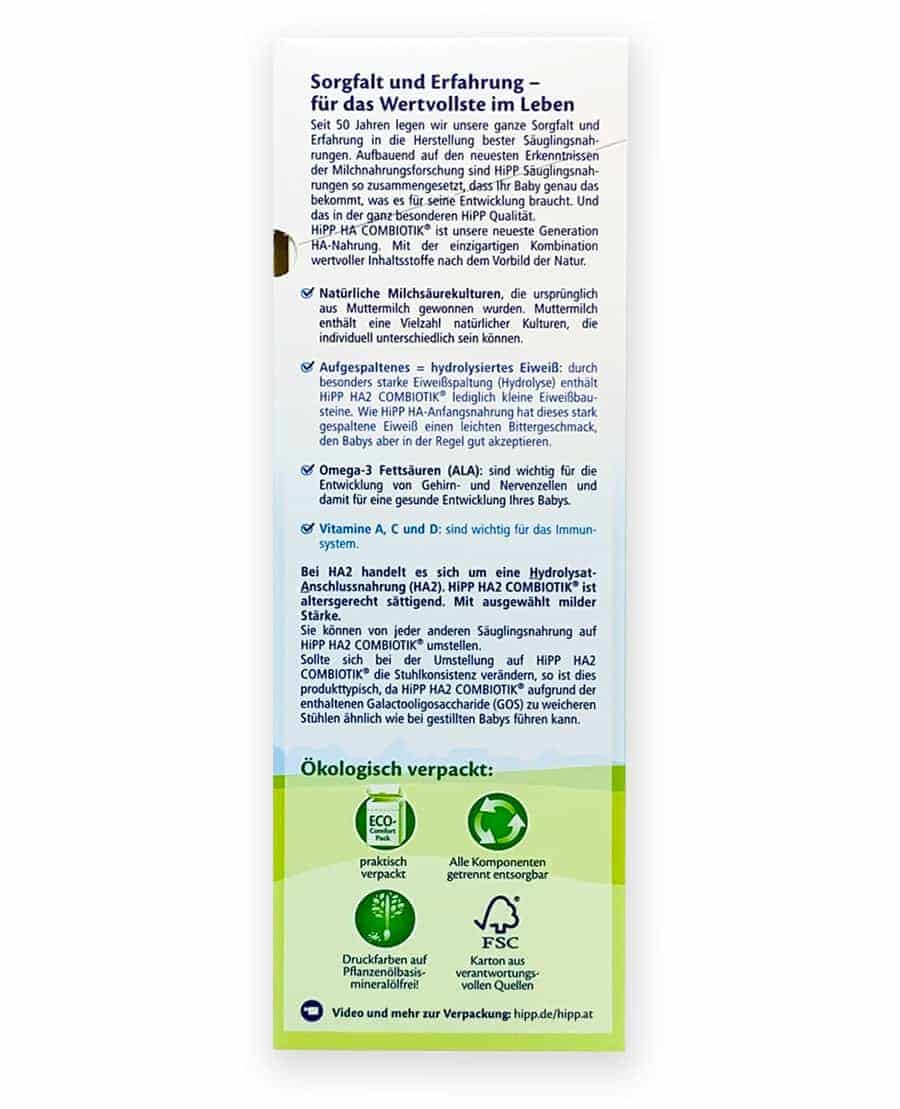 Sorgfalt und Erfahrung – für das Wertvollste im Leben

Seit 50 Jahren legen wir unsere ganze Sorgfalt und Erfahrung in die Herstellung bester Säuglingsnahrungen. Aufbauend auf den neuesten Erkenntnissen der Milchnahrungsforschung sind HiPP Säuglingsnahrungen so zusammengesetzt, dass Ihr Baby genau das bekommt, was es für seine Entwicklung braucht. Und das in der ganz besonderen HiPP Qualität.
HiPP HA COMBIOTIK® ist unsere neueste Generation HA-Nahrung. Mit der einzigartigen Kombination wertvoller Inhaltsstoffe nach dem Vorbild der Natur.

Natürliche Milchsäurekulturen, die ursprünglich aus Muttermilch gewonnen wurden. Muttermilch enthält eine Vielzahl natürlicher Kulturen, die individuell unterschiedlich sein können.

Aufgespaltenes = hydrolysiertes Eiweiß: durch besonders starke Eiweißspaltung (Hydrolyse) enthält HiPP HA2 COMBIOTIK® lediglich kleine Eiweißbausteine. Wie HiPP HA-Anfangsnahrung hat dieses stark gespaltene Eiweiß einen leichten Bittergeschmack, den Babys aber in der Regel gut akzeptieren.

Omega-3 Fettsäuren (ALA): sind wichtig für die Entwicklung von Gehirn- und Nervenzellen und damit für eine gesunde Entwicklung Ihres Babys.

Vitamine A, C und D: sind wichtig für das Immunsystem.

Bei HA2 handelt es sich um eine Hydrolysat-Anschlussnahrung (HA2). HiPP HA2 COMBIOTIK® ist altersgerecht sättigend. Mit ausgewählt milder Stärke.
Sie können von jeder anderen Säuglingsnahrung auf HiPP HA2 COMBIOTIK® umstellen.
Sollte sich bei der Umstellung auf HiPP HA2 COMBIOTIK® die Stuhlkonsistenz verändern, so ist dies produkttypisch, da HiPP HA2 COMBIOTIK® aufgrund der enthaltenen Galactooligosaccharide (GOS) zu weicheren Stühlen ähnlich wie bei gestillten Babys führen kann.

Ökologisch verpackt:

ECO-Comfort Pack

praktisch verpackt

Alle Komponenten getrennt entsorgbar

Druckfarben auf Pflanzenölbasis-mineralölfrei!

FSC

Karton aus verantwortungsvollen Quellen

Video und mehr zur Verpackung: hipp.de/hipp.at